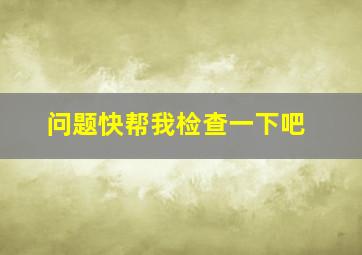 问题快帮我检查一下吧